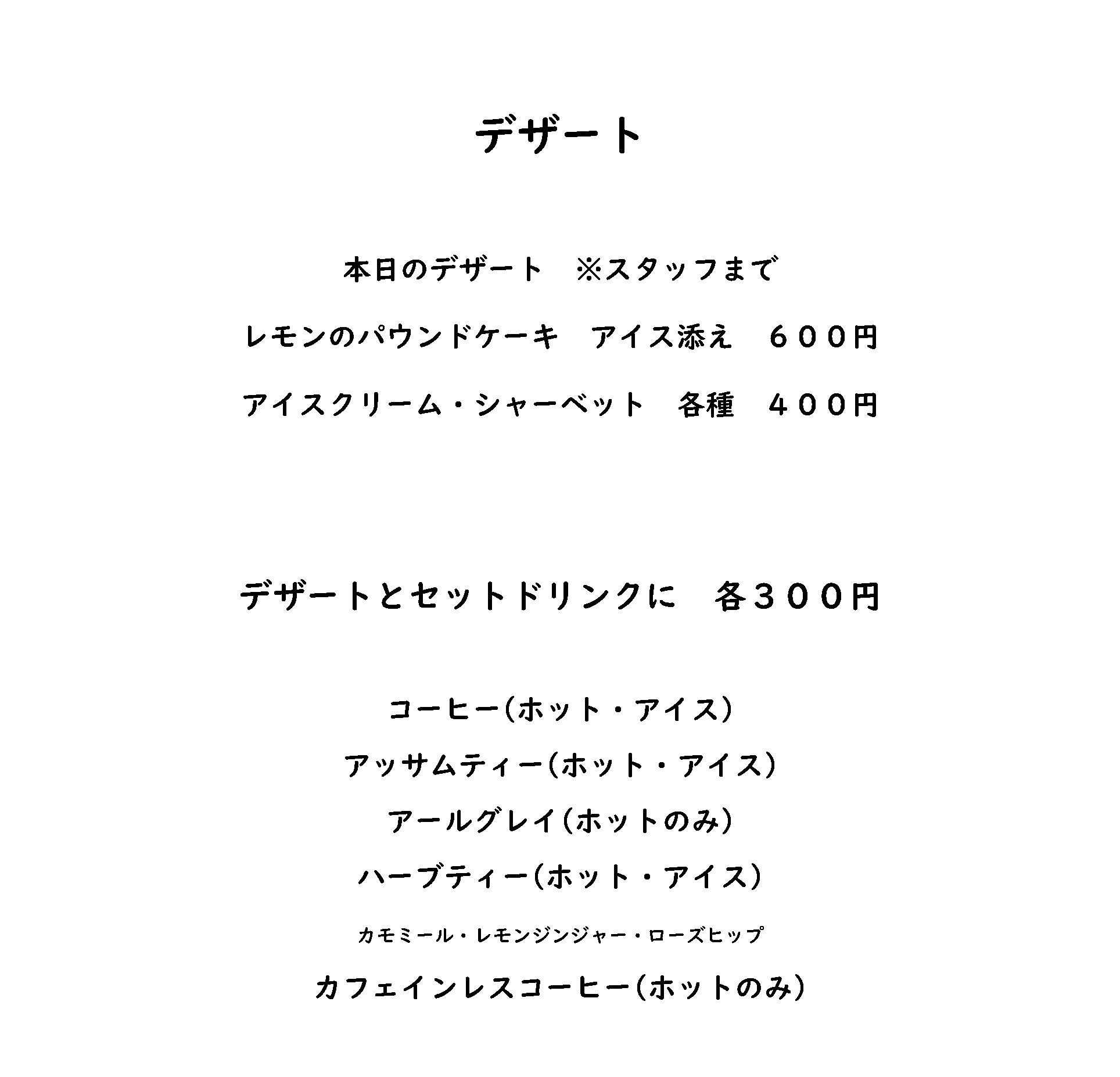 デザート

本日のデザート ※スタッフまで

レモンのパウンドケーキ アイス添え ６００円

アイスクリーム・シャーベット 各種 ４００円

デザートとセットドリンクに 各３００円

コーヒー(ホット・アイス)

アッサムティー(ホット・アイス)

アールグレイ(ホットのみ)

ハーブティー(ホット・アイス)

カモミール・レモンジンジャー・ローズヒップ

カフェインレスコーヒー(ホットのみ)